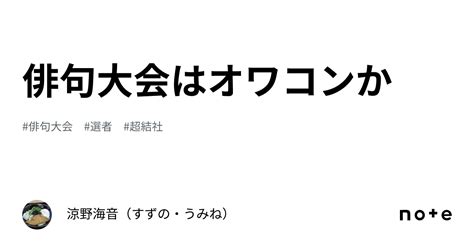 俳句大会はオワコンか

#俳句大会　#選者　#超結社

涼野海音（すずの・うみね）

note